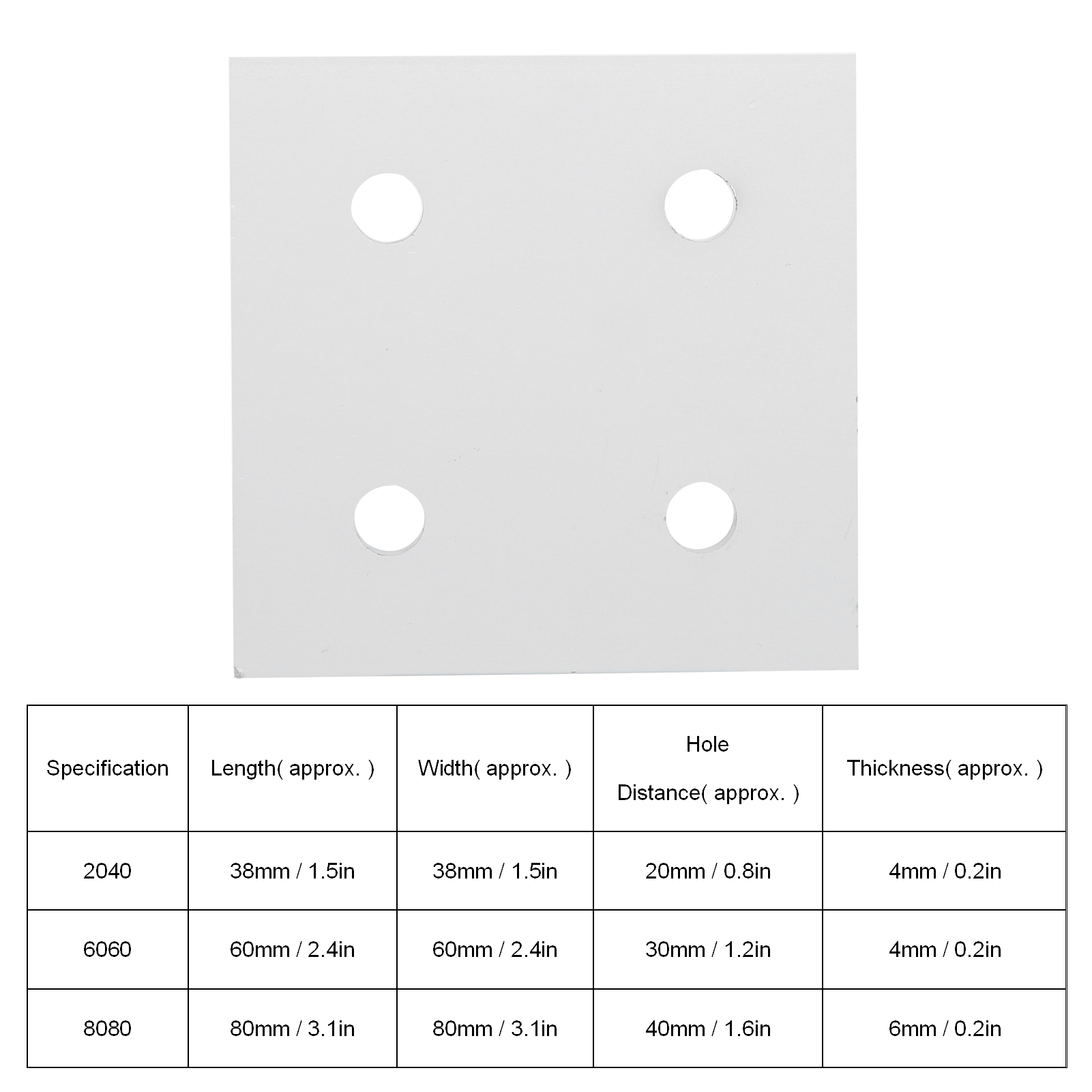 | Specification | Length( approx. ) | Width( approx. ) | Hole Distance( approx. ) | Thickness( approx. ) |
|---|---|---|---|---|
| 2040 | 38mm / 1.5in | 38mm / 1.5in | 20mm / 0.8in | 4mm / 0.2in |
| 6060 | 60mm / 2.4in | 60mm / 2.4in | 30mm / 1.2in | 4mm / 0.2in |
| 8080 | 80mm / 3.1in | 80mm / 3.1in | 40mm / 1.6in | 6mm / 0.2in |